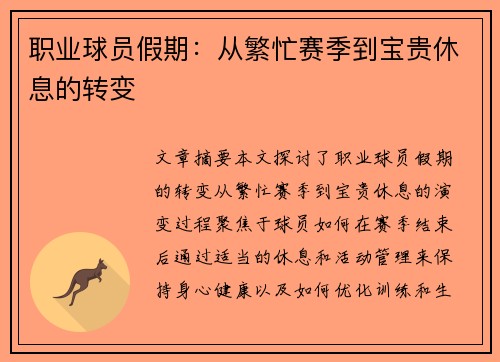 职业球员假期：从繁忙赛季到宝贵休息的转变

文章摘要本文探讨了职业球员假期的转变从繁忙赛季到宝贵休息的演变过程聚焦于球员如何在赛季结束后通过适当的休息和活动管理来保持身心健康以及如何优化训练和生